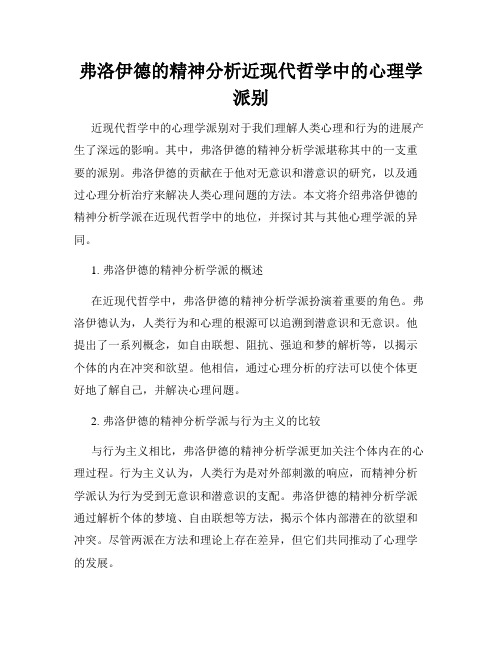 弗洛伊德的精神分析近现代哲学中的心理学派别

近现代哲学中的心理学派别对于我们理解人类心理和行为的进展产生了深远的影响。其中，弗洛伊德的精神分析学派堪称其中的一支重要的派别。弗洛伊德的贡献在于他对无意识和潜意识的研究，以及通过心理分析治疗来解决人类心理问题的方法。本文将介绍弗洛伊德的精神分析学派在近现代哲学中的地位，并探讨其与其他心理学派的异同。

1. 弗洛伊德的精神分析学派的概述

在近现代哲学中，弗洛伊德的精神分析学派扮演着重要的角色。弗洛伊德认为，人类行为和心理的根源可以追溯到潜意识和无意识。他提出了一系列概念，如自由联想、阻抗、强迫和梦的解析等，以揭示个体的内在冲突和欲望。他相信，通过心理分析的疗法可以使个体更好地了解自己，并解决心理问题。

2. 弗洛伊德的精神分析学派与行为主义的比较

与行为主义相比，弗洛伊德的精神分析学派更加关注个体内在的心理过程。行为主义认为，人类行为是对外部刺激的响应，而精神分析学派认为行为受到无意识和潜意识的支配。弗洛伊德的精神分析学派通过解析个体的梦境、自由联想等方法，揭示个体内部潜在的欲望和冲突。尽管两派在方法和理论上存在差异，但它们共同推动了心理学的发展。